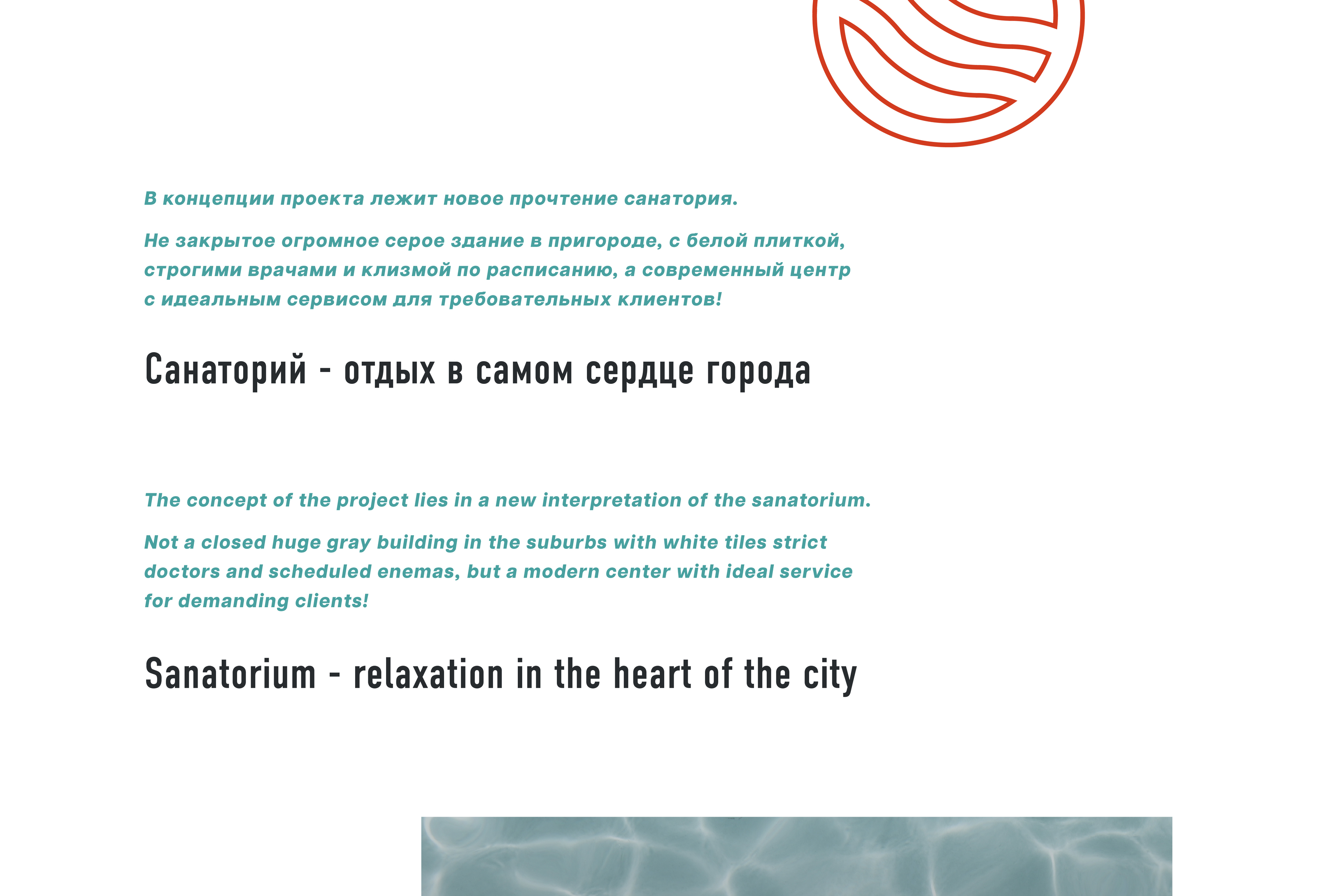 В концепции проекта лежит новое прочтение санатория.

Не закрытое огромное серое здание в пригороде, с белой плиткой, строгими врачами и клизмой по расписанию, а современный центр с идеальным сервисом для требовательных клиентов!

Санаторий - отдых в самом сердце города

The concept of the project lies in a new interpretation of the sanatorium.

Not a closed huge gray building in the suburbs with white tiles strict doctors and scheduled enemas, but a modern center with ideal service for demanding clients!

Sanatorium - relaxation in the heart of the city